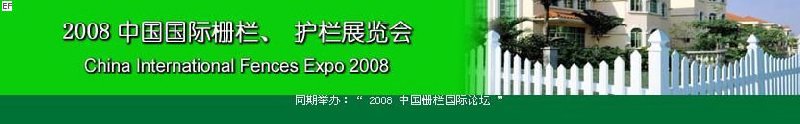 EF

2008 中国国际栅栏、 护栏展览会

China International Fences Expo 2008

同期举办：“ 2008 中国栅栏国际论坛 ”